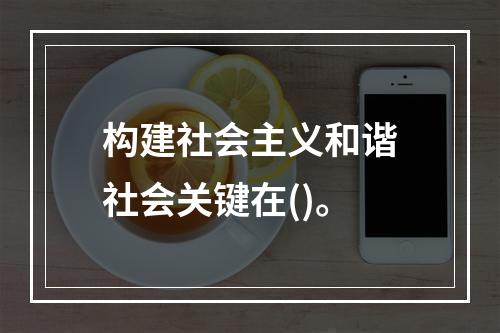 构建社会主义和谐社会关键在()。